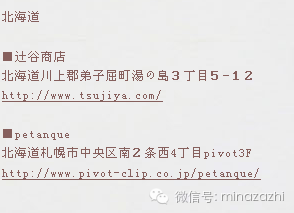 北海道

■辻谷商店
北海道川上郡弟子屈町湯の島３丁目５－１２
http://www.tsujiya.com/

■petanque
北海道札幌市中央区南２条西4丁目pivot3F
http://www.pivot-clip.co.jp/petanque/

微信号: minazazhi